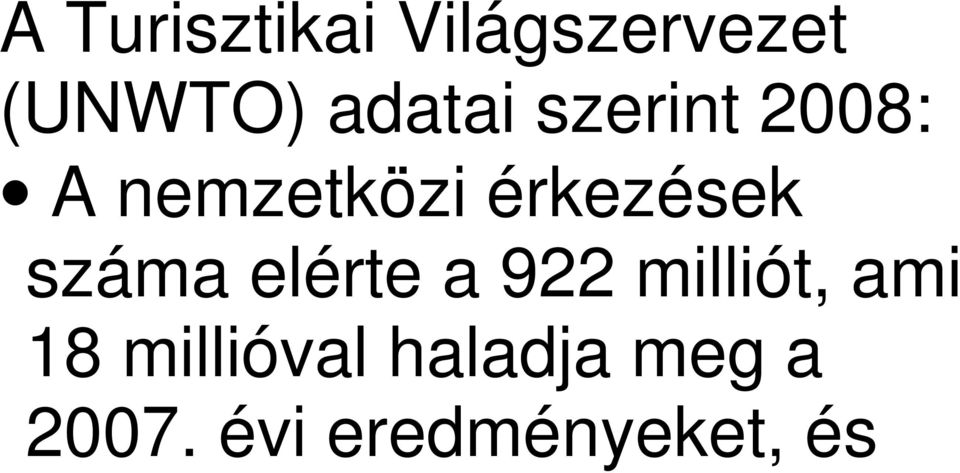 A Turisztikai Világszervezet (UNWTO) adatai szerint 2008:

• A nemzetközi érkezések száma elérte a 922 milliót, ami 18 millióval haladja meg a 2007. évi eredményeket, és